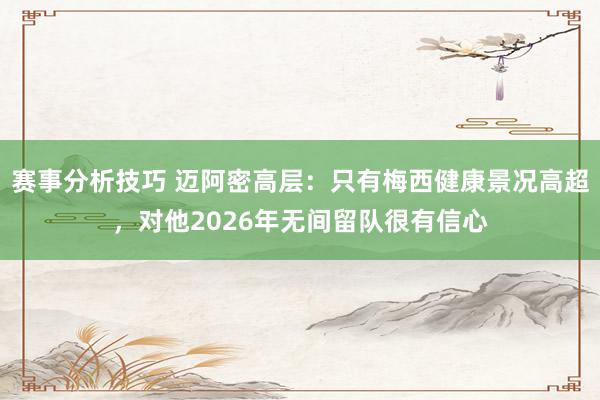 赛事分析技巧 迈阿密高层：只有梅西健康景况高超，对他2026年无间留队很有信心